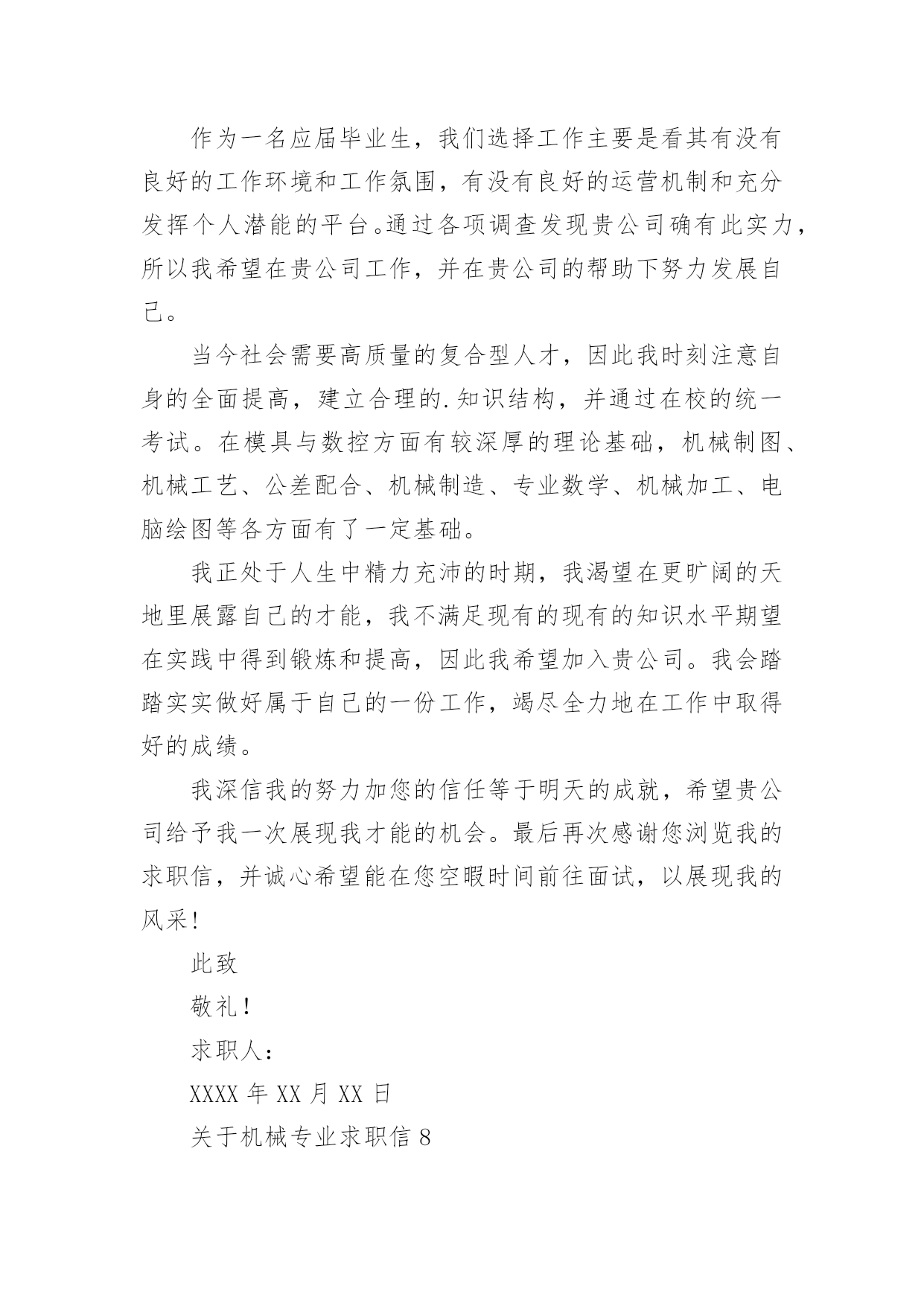 作为一名应届毕业生，我们选择工作主要是看其有没有良好的工作环境和工作氛围，有没有良好的运营机制和充分发挥个人潜能的平台。通过各项调查发现贵公司确有此实力，所以我希望在贵公司工作，并在贵公司的帮助下努力发展自己。

当今社会需要高质量的复合型人才，因此我时刻注意自身的全面提高，建立合理的.知识结构，并通过在校的统一考试。在模具与数控方面有较深厚的理论基础，机械制图、机械工艺、公差配合、机械制造、专业数学、机械加工、电脑绘图等各方面有了一定基础。

我正处于人生中精力充沛的时期，我渴望在更旷阔的天地里展露自己的才能，我不满足现有的现有的知识水平期望在实践中得到锻炼和提高，因此我希望加入贵公司。我会踏踏实实做好属于自己的一份工作，竭尽全力地在工作中取得好的成绩。

我深信我的努力加您的信任等于明天的成就，希望贵公司给予我一次展现我才能的机会。最后再次感谢您浏览我的求职信，并诚心希望能在您空暇时间前往面试，以展现我的风采!

此致

敬礼!

求职人:

XXXX 年 XX 月 XX 日

关于机械专业求职信 8